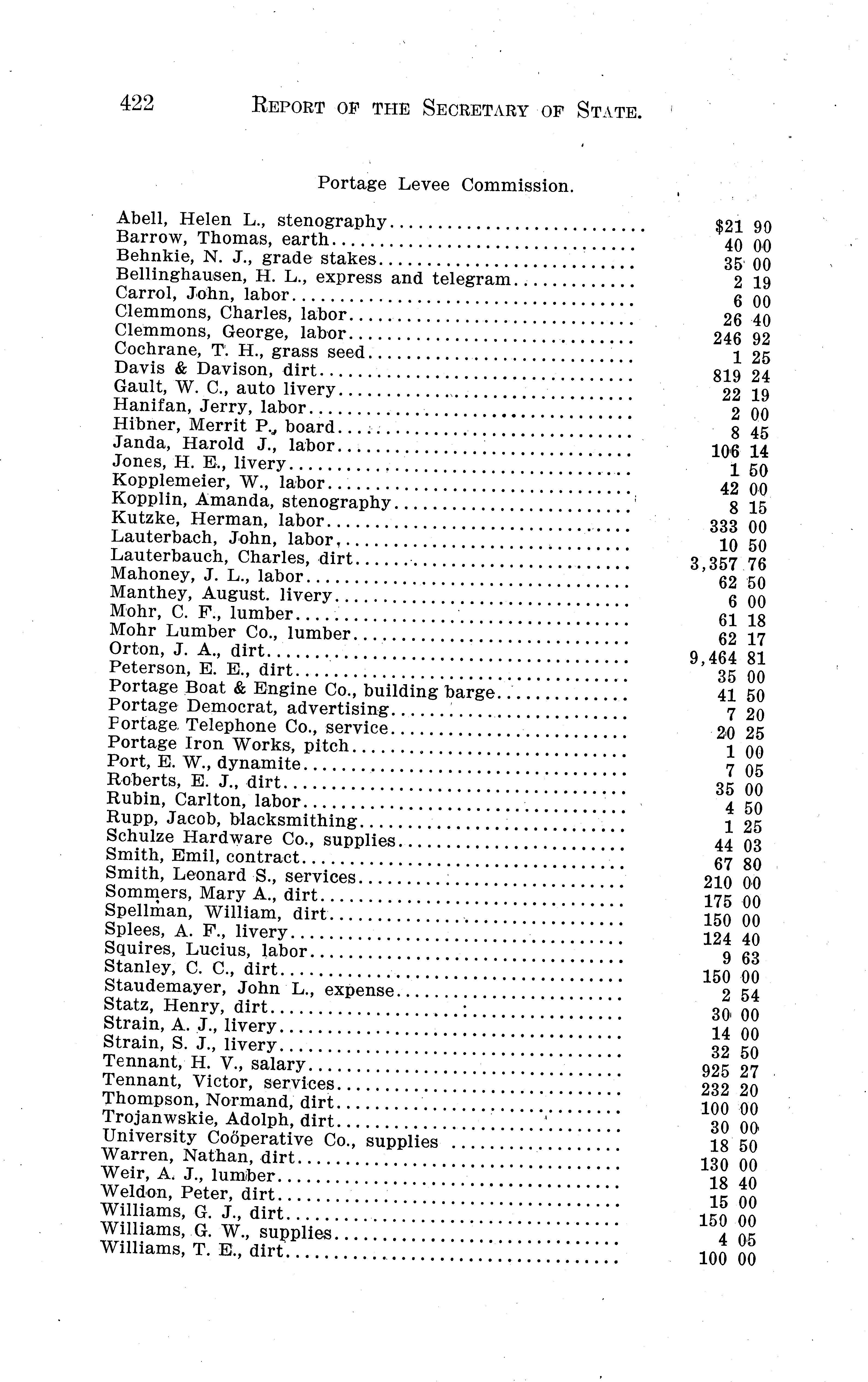 422 REPORT OF THE SECRETARY OF STATE.

Portage Levee Commission.

| | |
|---|---|
| Abell, Helen L., stenography | $21 90 |
| Barrow, Thomas, earth | 40 00 |
| Behnkie, N. J., grade stakes | 35 00 |
| Bellinghausen, H. L., express and telegram | 2 19 |
| Carrol, John, labor | 6 00 |
| Clemmons, Charles, labor | 26 40 |
| Clemmons, George, labor | 246 92 |
| Cochrane, T. H., grass seed | 1 25 |
| Davis & Davison, dirt | 819 24 |
| Gault, W. C., auto livery | 22 19 |
| Hanifan, Jerry, labor | 2 00 |
| Hibner, Merrit P., board | 8 45 |
| Janda, Harold J., labor | 106 14 |
| Jones, H. E., livery | 1 50 |
| Kopplemeier, W., labor | 42 00 |
| Kopplin, Amanda, stenography | 8 15 |
| Kutzke, Herman, labor | 333 00 |
| Lauterbach, John, labor | 10 50 |
| Lauterbauch, Charles, dirt | 3,357 76 |
| Mahoney, J. L., labor | 62 50 |
| Manthey, August. livery | 6 00 |
| Mohr, C. F., lumber | 61 18 |
| Mohr Lumber Co., lumber | 62 17 |
| Orton, J. A., dirt | 9,464 81 |
| Peterson, E. E., dirt | 35 00 |
| Portage Boat & Engine Co., building barge | 41 50 |
| Portage Democrat, advertising | 7 20 |
| Portage Telephone Co., service | 20 25 |
| Portage Iron Works, pitch | 1 00 |
| Port, E. W., dynamite | 7 05 |
| Roberts, E. J., dirt | 35 00 |
| Rubin, Carlton, labor | 4 50 |
| Rupp, Jacob, blacksmithing | 1 25 |
| Schulze Hardware Co., supplies | 44 03 |
| Smith, Emil, contract | 67 80 |
| Smith, Leonard S., services | 210 00 |
| Sommers, Mary A., dirt | 175 00 |
| Spellman, William, dirt | 150 00 |
| Splees, A. F., livery | 124 40 |
| Squires, Lucius, labor | 9 63 |
| Stanley, C. C., dirt | 150 00 |
| Staudemayer, John L., expense | 2 54 |
| Statz, Henry, dirt | 30 00 |
| Strain, A. J., livery | 14 00 |
| Strain, S. J., livery | 32 50 |
| Tennant, H. V., salary | 925 27 |
| Tennant, Victor, services | 232 20 |
| Thompson, Normand, dirt | 100 00 |
| Trojanwskie, Adolph, dirt | 30 00 |
| University Coöperative Co., supplies | 18 50 |
| Warren, Nathan, dirt | 130 00 |
| Weir, A. J., lumber | 18 40 |
| Weldon, Peter, dirt | 15 00 |
| Williams, G. J., dirt | 150 00 |
| Williams, G. W., supplies | 4 05 |
| Williams, T. E., dirt | 100 00 |